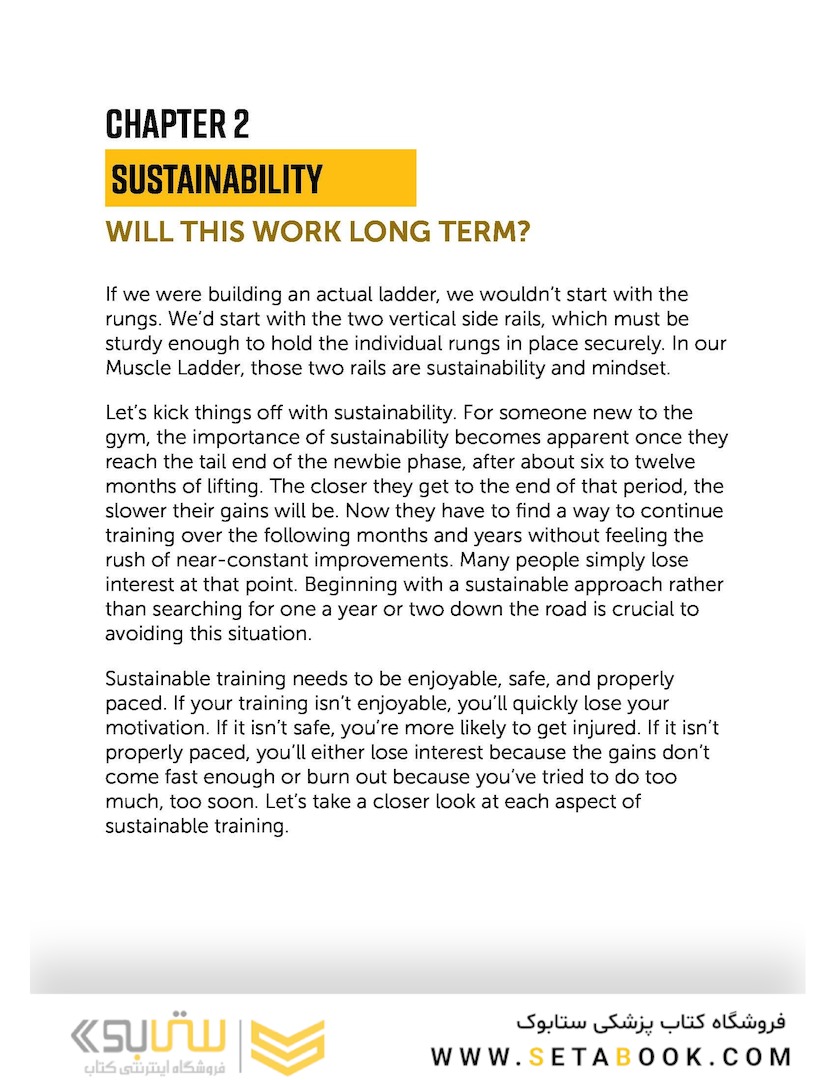 CHAPTER 2

SUSTAINABILITY

WILL THIS WORK LONG TERM?

If we were building an actual ladder, we wouldn't start with the rungs. We'd start with the two vertical side rails, which must be sturdy enough to hold the individual rungs in place securely. In our Muscle Ladder, those two rails are sustainability and mindset.

Let's kick things off with sustainability. For someone new to the gym, the importance of sustainability becomes apparent once they reach the tail end of the newbie phase, after about six to twelve months of lifting. The closer they get to the end of that period, the slower their gains will be. Now they have to find a way to continue training over the following months and years without feeling the rush of near-constant improvements. Many people simply lose interest at that point. Beginning with a sustainable approach rather than searching for one a year or two down the road is crucial to avoiding this situation.

Sustainable training needs to be enjoyable, safe, and properly paced. If your training isn't enjoyable, you'll quickly lose your motivation. If it isn't safe, you're more likely to get injured. If it isn't properly paced, you'll either lose interest because the gains don't come fast enough or burn out because you've tried to do too much, too soon. Let's take a closer look at each aspect of sustainable training.

ستابوک
فروشگاه اینترنتی کتاب

فروشگاه کتاب پزشکی ستابوک
WWW.SETABOOK.COM